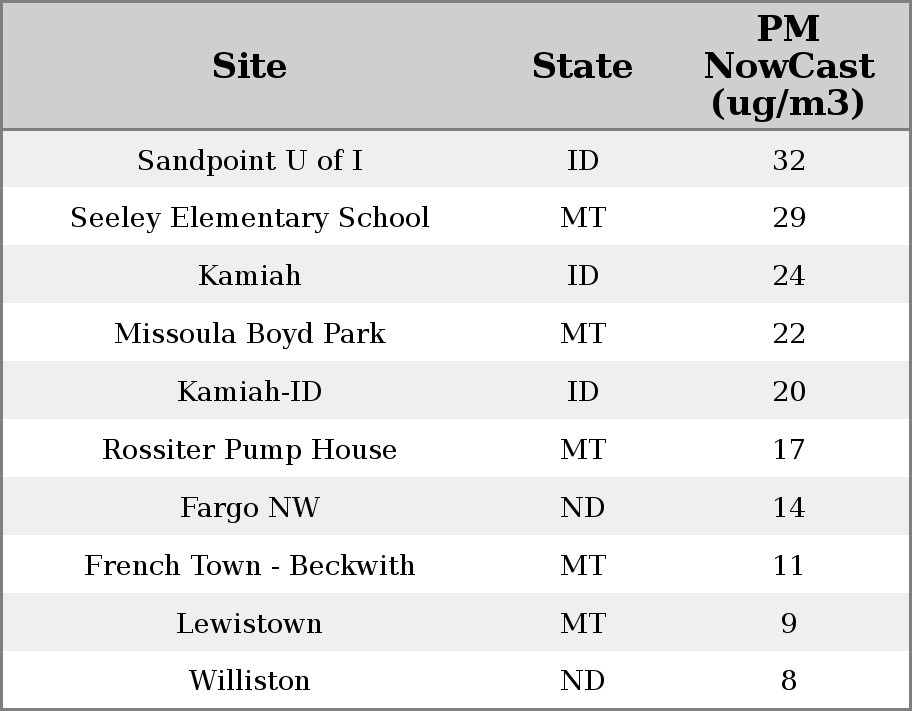 | Site | State | PM NowCast (ug/m3) |
|---|---|---|
| Sandpoint U of I | ID | 32 |
| Seeley Elementary School | MT | 29 |
| Kamiah | ID | 24 |
| Missoula Boyd Park | MT | 22 |
| Kamiah-ID | ID | 20 |
| Rossiter Pump House | MT | 17 |
| Fargo NW | ND | 14 |
| French Town - Beckwith | MT | 11 |
| Lewistown | MT | 9 |
| Williston | ND | 8 |